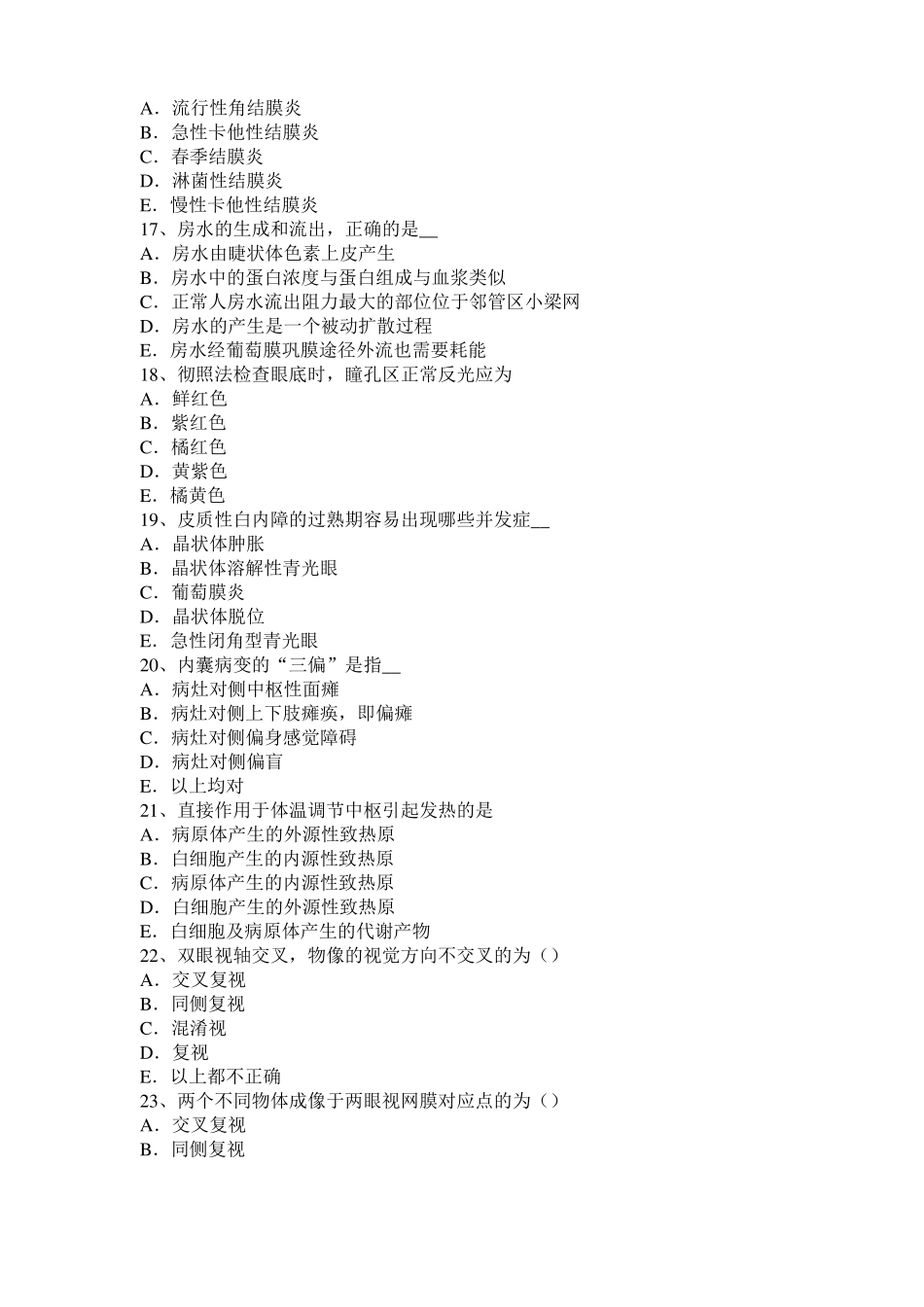 A．流行性角结膜炎
B．急性卡他性结膜炎
C．春季结膜炎
D．淋菌性结膜炎
E．慢性卡他性结膜炎
17、房水的生成和流出，正确的是__
A．房水由睫状体色素上皮产生
B．房水中的蛋白浓度与蛋白组成与血浆类似
C．正常人房水流出阻力最大的部位位于邻管区小梁网
D．房水的产生是一个被动扩散过程
E．房水经葡萄膜巩膜途径外流也需要耗能
18、彻照法检查眼底时，瞳孔区正常反光应为
A．鲜红色
B．紫红色
C．橘红色
D．黄紫色
E．橘黄色
19、皮质性白内障的过熟期容易出现哪些并发症__
A．晶状体肿胀
B．晶状体溶解性青光眼
C．葡萄膜炎
D．晶状体脱位
E．急性闭角型青光眼
20、内囊病变的“三偏”是指__
A．病灶对侧中枢性面瘫
B．病灶对侧上下肢瘫痪，即偏瘫
C．病灶对侧偏身感觉障碍
D．病灶对侧偏盲
E．以上均对
21、直接作用于体温调节中枢引起发热的是
A．病原体产生的外源性致热原
B．白细胞产生的内源性致热原
C．病原体产生的内源性致热原
D．白细胞产生的外源性致热原
E．白细胞及病原体产生的代谢产物
22、双眼视轴交叉，物像的视觉方向不交叉的为（）
A．交叉复视
B．同侧复视
C．混淆视
D．复视
E．以上都不正确
23、两个不同物体成像于两眼视网膜对应点的为（）
A．交叉复视
B．同侧复视